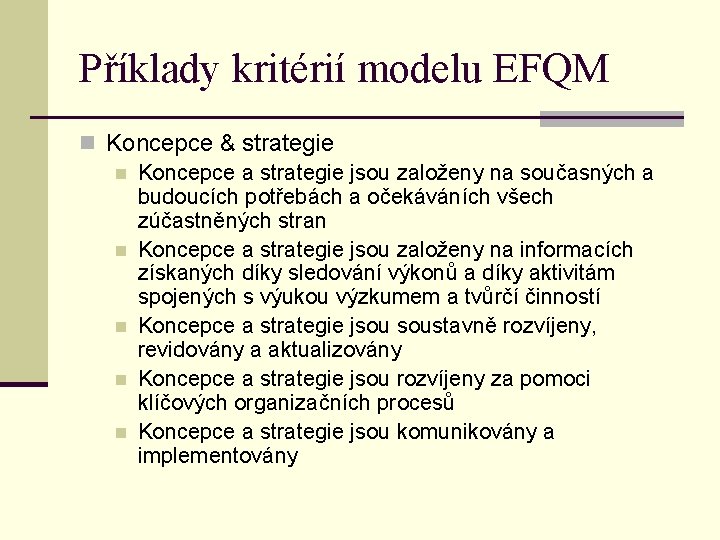 Příklady kritérií modelu EFQM

Koncepce & strategie

Koncepce a strategie jsou založeny na současných a budoucích potřebách a očekáváních všech zúčastněných stran

Koncepce a strategie jsou založeny na informacích získaných díky sledování výkonů a díky aktivitám spojených s výukou výzkumem a tvůrčí činností

Koncepce a strategie jsou soustavně rozvíjeny, revidovány a aktualizovány

Koncepce a strategie jsou rozvíjeny za pomoci klíčových organizačních procesů

Koncepce a strategie jsou komunikovány a implementovány